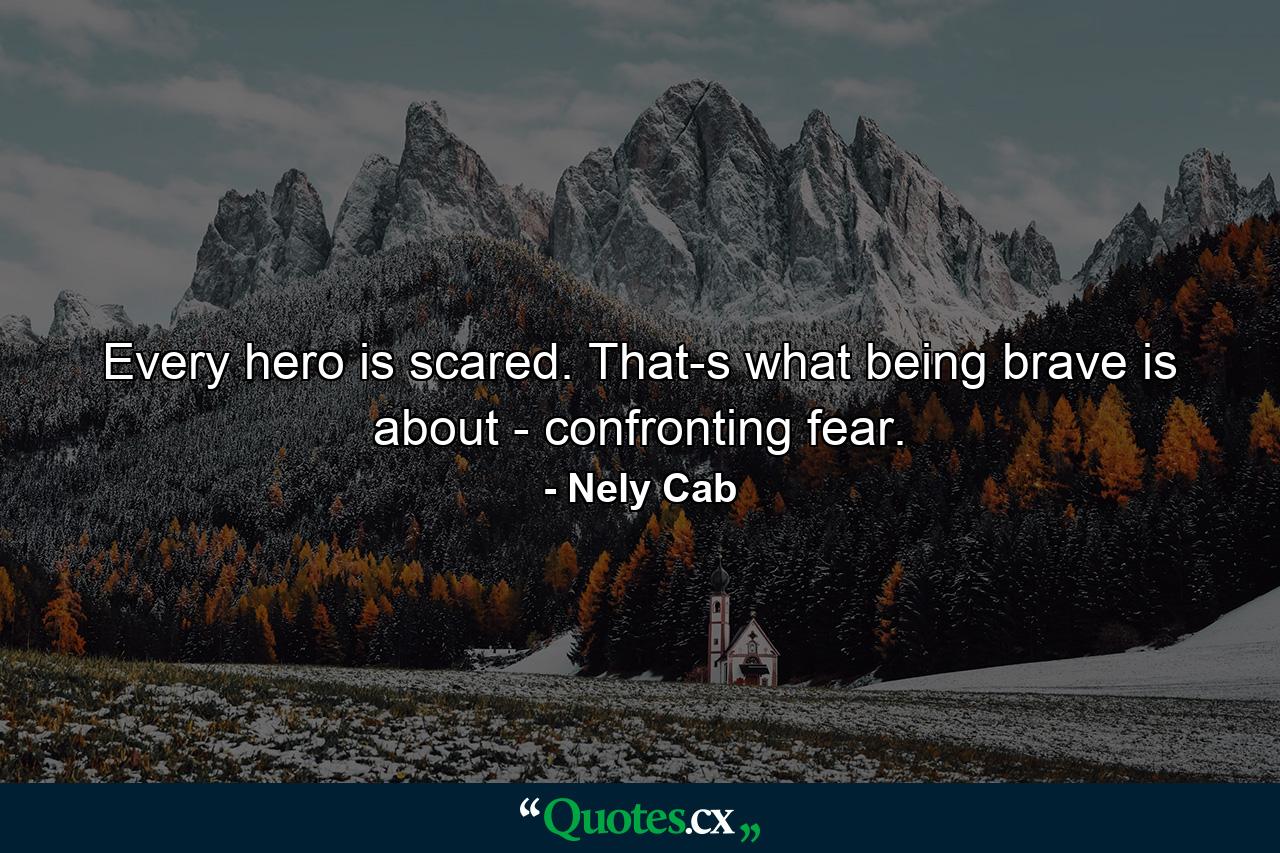 Every hero is scared. That-s what being brave is about - confronting fear.

- Nely Cab

“Quotes.cx„